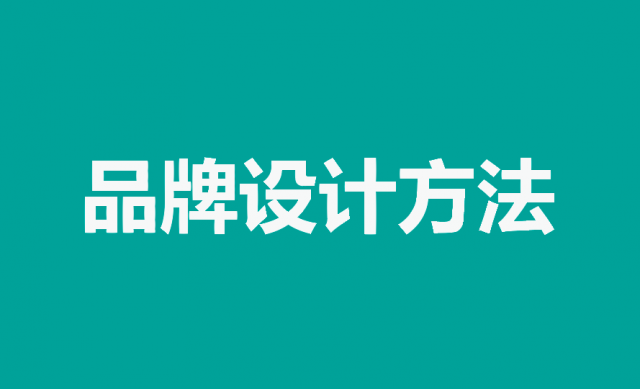 品牌设计方法